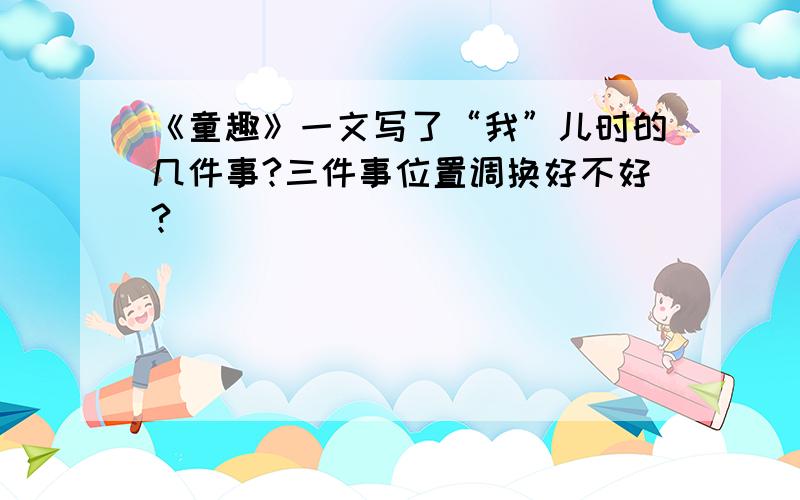 《童趣》一文写了“我”儿时的几件事?三件事位置调换好不好?